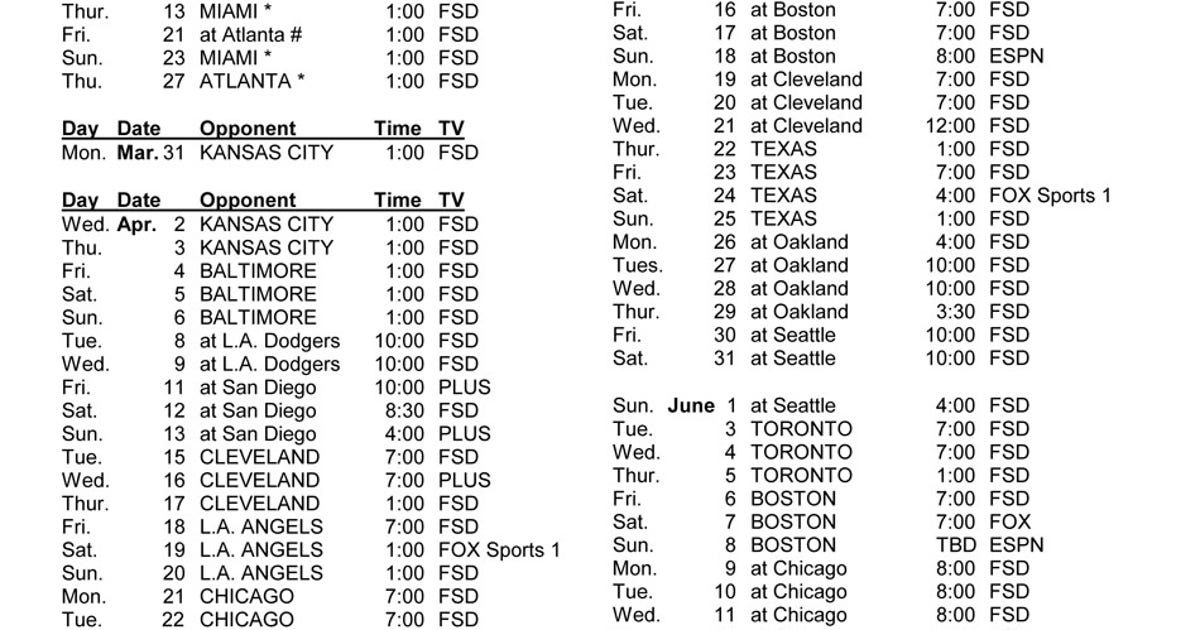 | | | | | |
|---|---|---|---|---|
| Thur. | 13 | MIAMI * | 1:00 | FSD |
| Fri. | 21 | at Atlanta # | 1:00 | FSD |
| Sun. | 23 | MIAMI * | 1:00 | FSD |
| Thu. | 27 | ATLANTA * | 1:00 | FSD |

| Day | Date | Opponent | Time | TV |
|---|---|---|---|---|
| Mon. | Mar. 31 | KANSAS CITY | 1:00 | FSD |

| Day | Date | Opponent | Time | TV |
|---|---|---|---|---|
| Wed. | Apr. 2 | KANSAS CITY | 1:00 | FSD |
| Thu. | 3 | KANSAS CITY | 1:00 | FSD |
| Fri. | 4 | BALTIMORE | 1:00 | FSD |
| Sat. | 5 | BALTIMORE | 1:00 | FSD |
| Sun. | 6 | BALTIMORE | 1:00 | FSD |
| Tue. | 8 | at L.A. Dodgers | 10:00 | FSD |
| Wed. | 9 | at L.A. Dodgers | 10:00 | FSD |
| Fri. | 11 | at San Diego | 10:00 | PLUS |
| Sat. | 12 | at San Diego | 8:30 | FSD |
| Sun. | 13 | at San Diego | 4:00 | PLUS |
| Tue. | 15 | CLEVELAND | 7:00 | FSD |
| Wed. | 16 | CLEVELAND | 7:00 | PLUS |
| Thur. | 17 | CLEVELAND | 1:00 | FSD |
| Fri. | 18 | L.A. ANGELS | 7:00 | FSD |
| Sat. | 19 | L.A. ANGELS | 1:00 | FOX Sports 1 |
| Sun. | 20 | L.A. ANGELS | 1:00 | FSD |
| Mon. | 21 | CHICAGO | 7:00 | FSD |
| Tue. | 22 | CHICAGO | 7:00 | FSD |

| | | | | |
|---|---|---|---|---|
| Fri. | 16 | at Boston | 7:00 | FSD |
| Sat. | 17 | at Boston | 7:00 | FSD |
| Sun. | 18 | at Boston | 8:00 | ESPN |
| Mon. | 19 | at Cleveland | 7:00 | FSD |
| Tue. | 20 | at Cleveland | 7:00 | FSD |
| Wed. | 21 | at Cleveland | 12:00 | FSD |
| Thur. | 22 | TEXAS | 1:00 | FSD |
| Fri. | 23 | TEXAS | 7:00 | FSD |
| Sat. | 24 | TEXAS | 4:00 | FOX Sports 1 |
| Sun. | 25 | TEXAS | 1:00 | FSD |
| Mon. | 26 | at Oakland | 4:00 | FSD |
| Tues. | 27 | at Oakland | 10:00 | FSD |
| Wed. | 28 | at Oakland | 10:00 | FSD |
| Thur. | 29 | at Oakland | 3:30 | FSD |
| Fri. | 30 | at Seattle | 10:00 | FSD |
| Sat. | 31 | at Seattle | 10:00 | FSD |

| | | | | |
|---|---|---|---|---|
| Sun. | June 1 | at Seattle | 4:00 | FSD |
| Tue. | 3 | TORONTO | 7:00 | FSD |
| Wed. | 4 | TORONTO | 7:00 | FSD |
| Thur. | 5 | TORONTO | 1:00 | FSD |
| Fri. | 6 | BOSTON | 7:00 | FSD |
| Sat. | 7 | BOSTON | 7:00 | FOX |
| Sun. | 8 | BOSTON | TBD | ESPN |
| Mon. | 9 | at Chicago | 8:00 | FSD |
| Tue. | 10 | at Chicago | 8:00 | FSD |
| Wed. | 11 | at Chicago | 8:00 | FSD |